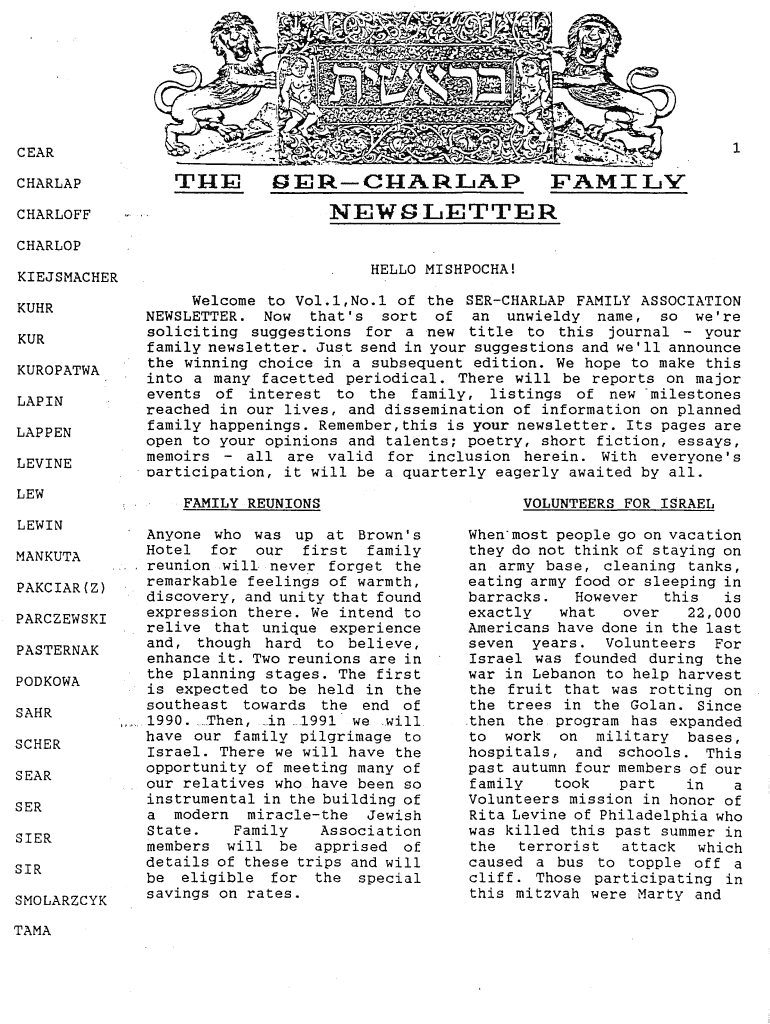 בראשית

1

CEAR

CHARLAP

CHARLOFF

CHARLOP

KIEJSMACHER

KUHR

KUR

KUROPATWA

LAPIN

LAPPEN

LEVINE

LEW

LEWIN

MANKUTA

PAKCIAR(Z)

PARCZEWSKI

PASTERNAK

PODKOWA

SAHR

SCHER

SEAR

SER

SIER

SIR

SMOLARZCYK

TAMA

THE SER-CHARLAP FAMILY NEWSLETTER

HELLO MISHPOCHA!

Welcome to Vol.1,No.1 of the SER-CHARLAP FAMILY ASSOCIATION NEWSLETTER. Now that's sort of an unwieldy name, so we're soliciting suggestions for a new title to this journal - your family newsletter. Just send in your suggestions and we'll announce the winning choice in a subsequent edition. We hope to make this into a many facetted periodical. There will be reports on major events of interest to the family, listings of new milestones reached in our lives, and dissemination of information on planned family happenings. Remember,this is your newsletter. Its pages are open to your opinions and talents; poetry, short fiction, essays, memoirs - all are valid for inclusion herein. With everyone's participation, it will be a quarterly eagerly awaited by all.

FAMILY REUNIONS

Anyone who was up at Brown's Hotel for our first family reunion will never forget the remarkable feelings of warmth, discovery, and unity that found expression there. We intend to relive that unique experience and, though hard to believe, enhance it. Two reunions are in the planning stages. The first is expected to be held in the southeast towards the end of 1990. Then, in 1991 we will have our family pilgrimage to Israel. There we will have the opportunity of meeting many of our relatives who have been so instrumental in the building of a modern miracle-the Jewish State. Family Association members will be apprised of details of these trips and will be eligible for the special savings on rates.

VOLUNTEERS FOR ISRAEL

When most people go on vacation they do not think of staying on an army base, cleaning tanks, eating army food or sleeping in barracks. However this is exactly what over 22,000 Americans have done in the last seven years. Volunteers For Israel was founded during the war in Lebanon to help harvest the fruit that was rotting on the trees in the Golan. Since then the program has expanded to work on military bases, hospitals, and schools. This past autumn four members of our family took part in a Volunteers mission in honor of Rita Levine of Philadelphia who was killed this past summer in the terrorist attack which caused a bus to topple off a cliff. Those participating in this mitzvah were Marty and